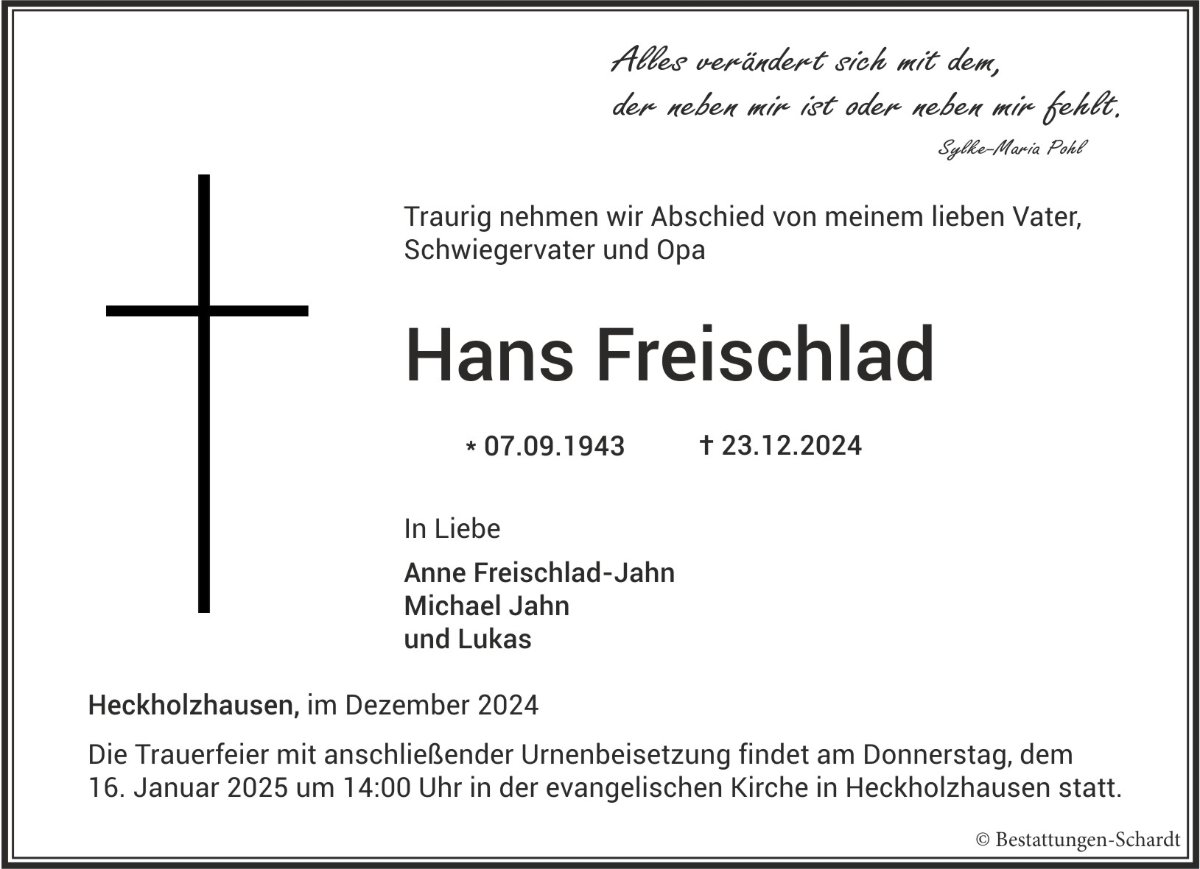 Alles verändert sich mit dem,
der neben mir ist oder neben mir fehlt.
Sylke-Maria Pohl

Traurig nehmen wir Abschied von meinem lieben Vater, Schwiegervater und Opa

Hans Freischlad

* 07.09.1943 † 23.12.2024

In Liebe

Anne Freischlad-Jahn
Michael Jahn
und Lukas

Heckholzhausen, im Dezember 2024

Die Trauerfeier mit anschließender Urnenbeisetzung findet am Donnerstag, dem 16. Januar 2025 um 14:00 Uhr in der evangelischen Kirche in Heckholzhausen statt.

© Bestattungen-Schardt